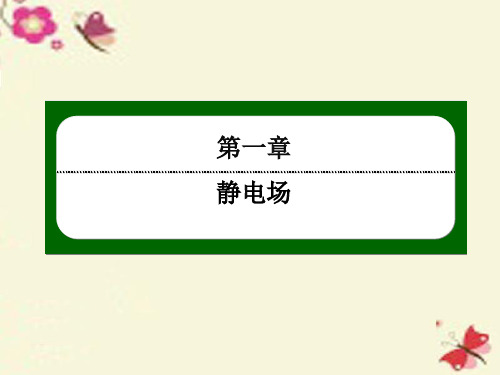 第一章

静电场